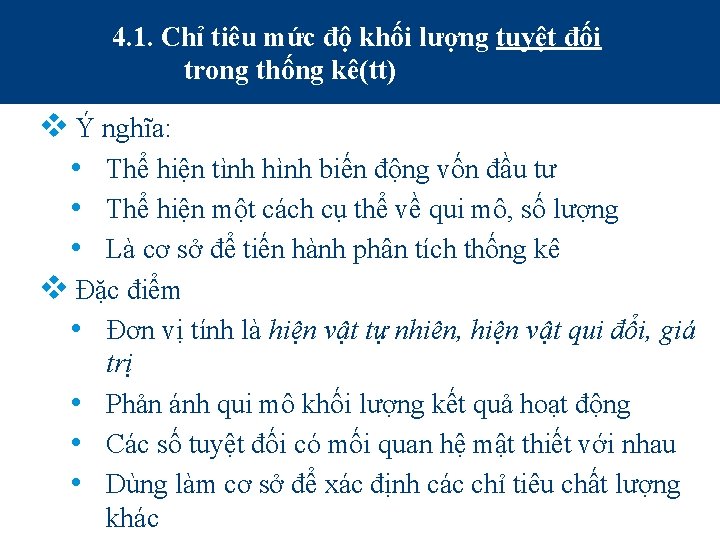 4.1. Chỉ tiêu mức độ khối lượng tuyệt đối trong thống kê(tt)

❖ Ý nghĩa:
• Thể hiện tình hình biến động vốn đầu tư
• Thể hiện một cách cụ thể về qui mô, số lượng
• Là cơ sở để tiến hành phân tích thống kê

❖ Đặc điểm
• Đơn vị tính là hiện vật tự nhiên, hiện vật qui đổi, giá trị
• Phản ánh qui mô khối lượng kết quả hoạt động
• Các số tuyệt đối có mối quan hệ mật thiết với nhau
• Dùng làm cơ sở để xác định các chỉ tiêu chất lượng khác